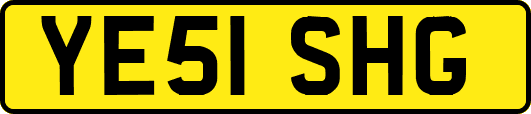 YE51 SHG